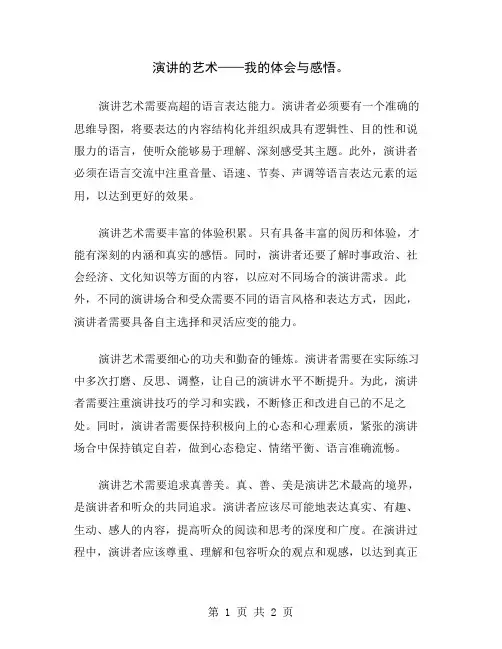 演讲的艺术——我的体会与感悟。

演讲艺术需要高超的语言表达能力。演讲者必须要有一个准确的思维导图，将要表达的内容结构化并组织成具有逻辑性、目的性和说服力的语言，使听众能够易于理解、深刻感受其主题。此外，演讲者必须在语言交流中注重音量、语速、节奏、声调等语言表达元素的运用，以达到更好的效果。

演讲艺术需要丰富的体验积累。只有具备丰富的阅历和体验，才能有深刻的内涵和真实的感悟。同时，演讲者还要了解时事政治、社会经济、文化知识等方面的内容，以应对不同场合的演讲需求。此外，不同的演讲场合和受众需要不同的语言风格和表达方式，因此，演讲者需要具备自主选择和灵活应变的能力。

演讲艺术需要细心的功夫和勤奋的锤炼。演讲者需要在实际练习中多次打磨、反思、调整，让自己的演讲水平不断提升。为此，演讲者需要注重演讲技巧的学习和实践，不断修正和改进自己的不足之处。同时，演讲者需要保持积极向上的心态和心理素质，紧张的演讲场合中保持镇定自若，做到心态稳定、情绪平衡、语言准确流畅。

演讲艺术需要追求真善美。真、善、美是演讲艺术最高的境界，是演讲者和听众的共同追求。演讲者应该尽可能地表达真实、有趣、生动、感人的内容，提高听众的阅读和思考的深度和广度。在演讲过程中，演讲者应该尊重、理解和包容听众的观点和观感，以达到真正

第 1 页 共 2 页